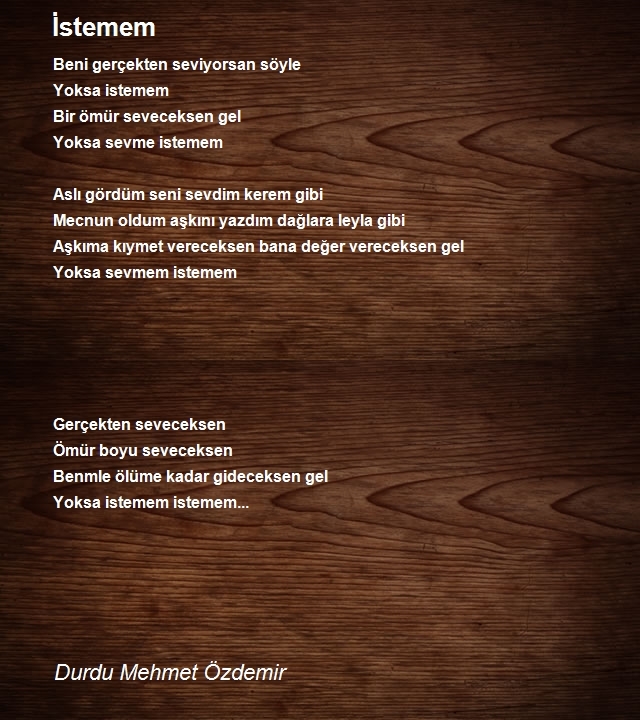 İstemem

Beni gerçekten seviyorsan söyle
Yoksa istemem
Bir ömür seveceksen gel
Yoksa sevme istemem

Aslı gördüm seni sevdim kerem gibi
Mecnun oldum aşkını yazdım dağlara leyla gibi
Aşkıma kıymet vereceksen bana değer vereceksen gel
Yoksa sevmem istemem

Gerçekten seveceksen
Ömür boyu seveceksen
Benmle ölüme kadar gideceksen gel
Yoksa istemem istemem...

Durdu Mehmet Özdemir